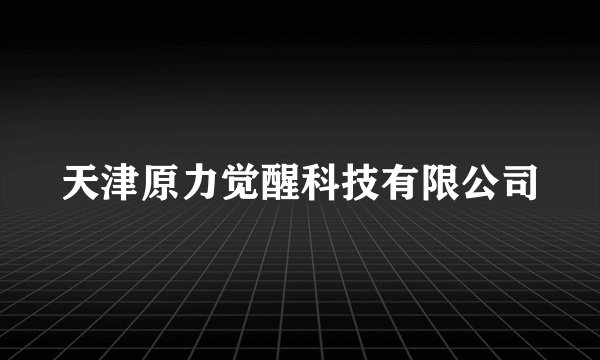 天津原力觉醒科技有限公司